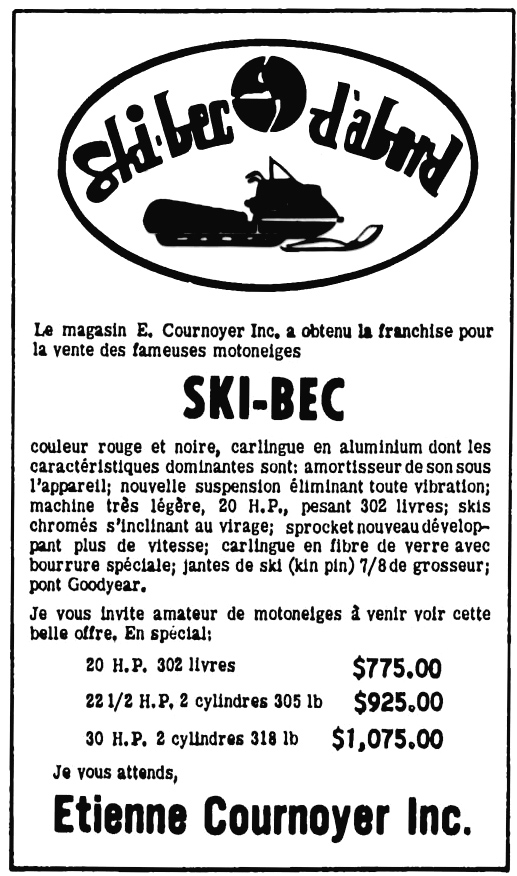 Ski-bec d'abord

Le magasin E. Cournoyer Inc. a obtenu la franchise pour la vente des fameuses motoneiges

SKI-BEC

couleur rouge et noire, carlingue en aluminium dont les caractéristiques dominantes sont: amortisseur de son sous l'appareil; nouvelle suspension éliminant toute vibration; machine très légère, 20 H.P., pesant 302 livres; skis chromés s'inclinant au virage; sprocket nouveau développant plus de vitesse; carlingue en fibre de verre avec bourrure spéciale; jantes de ski (kin pin) 7/8 de grosseur; pont Goodyear.

Je vous invite amateur de motoneiges à venir voir cette belle offre. En spécial:

20 H.P. 302 livres $775.00

22 1/2 H.P. 2 cylindres 305 lb $925.00

30 H.P. 2 cylindres 318 lb $1,075.00

Je vous attends,

Etienne Cournoyer Inc.